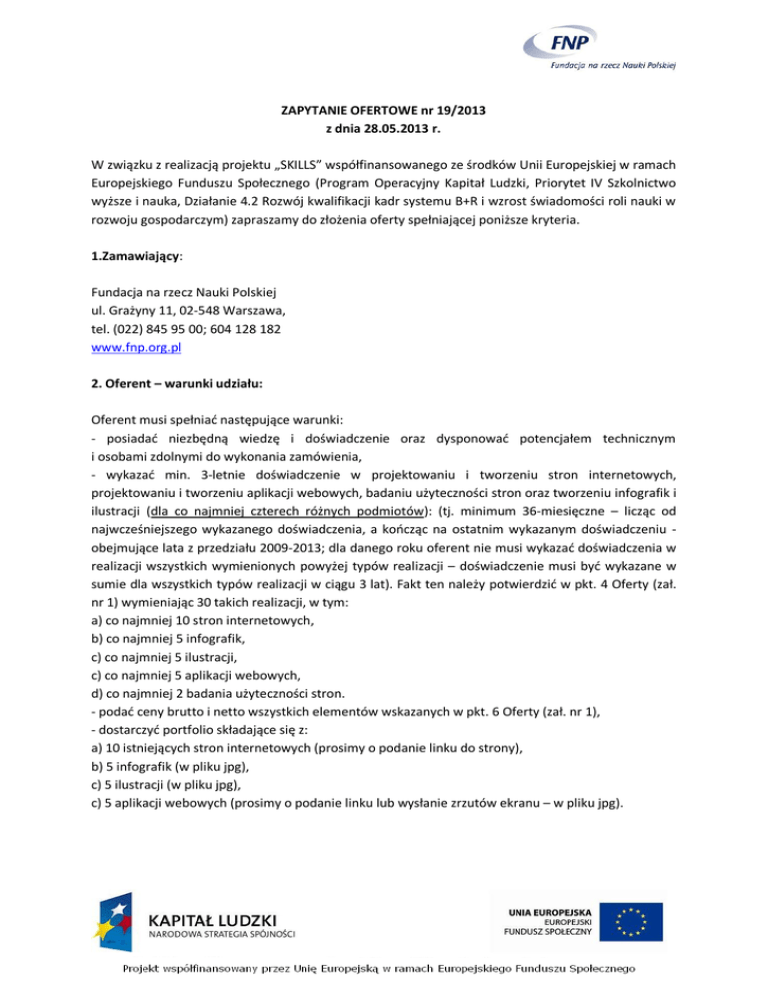 FNP
Fundacja na rzecz Nauki Polskiej

ZAPYTANIE OFERTOWE nr 19/2013
z dnia 28.05.2013 r.

W związku z realizacją projektu „SKILLS" współfinansowanego ze środków Unii Europejskiej w ramach Europejskiego Funduszu Społecznego (Program Operacyjny Kapitał Ludzki, Priorytet IV Szkolnictwo wyższe i nauka, Działanie 4.2 Rozwój kwalifikacji kadr systemu B+R i wzrost świadomości roli nauki w rozwoju gospodarczym) zapraszamy do złożenia oferty spełniającej poniższe kryteria.

1.Zamawiający:

Fundacja na rzecz Nauki Polskiej
ul. Grażyny 11, 02-548 Warszawa,
tel. (022) 845 95 00; 604 128 182
www.fnp.org.pl

2. Oferent – warunki udziału:

Oferent musi spełniać następujące warunki:
- posiadać niezbędną wiedzę i doświadczenie oraz dysponować potencjałem technicznym i osobami zdolnymi do wykonania zamówienia,
- wykazać min. 3-letnie doświadczenie w projektowaniu i tworzeniu stron internetowych, projektowaniu i tworzeniu aplikacji webowych, badaniu użyteczności stron oraz tworzeniu infografik i ilustracji (dla co najmniej czterech różnych podmiotów): (tj. minimum 36-miesięczne – licząc od najwcześniejszego wykazanego doświadczenia, a kończąc na ostatnim wykazanym doświadczeniu - obejmujące lata z przedziału 2009-2013; dla danego roku oferent nie musi wykazać doświadczenia w realizacji wszystkich wymienionych powyżej typów realizacji – doświadczenie musi być wykazane w sumie dla wszystkich typów realizacji w ciągu 3 lat). Fakt ten należy potwierdzić w pkt. 4 Oferty (zał. nr 1) wymieniając 30 takich realizacji, w tym:
a) co najmniej 10 stron internetowych,
b) co najmniej 5 infografik,
c) co najmniej 5 ilustracji,
c) co najmniej 5 aplikacji webowych,
d) co najmniej 2 badania użyteczności stron.
- podać ceny brutto i netto wszystkich elementów wskazanych w pkt. 6 Oferty (zał. nr 1),
- dostarczyć portfolio składające się z:
a) 10 istniejących stron internetowych (prosimy o podanie linku do strony),
b) 5 infografik (w pliku jpg),
c) 5 ilustracji (w pliku jpg),
c) 5 aplikacji webowych (prosimy o podanie linku lub wysłanie zrzutów ekranu – w pliku jpg).

KAPITAŁ LUDZKI
NARODOWA STRATEGIA SPÓJNOŚCI

UNIA EUROPEJSKA
EUROPEJSKI
FUNDUSZ SPOŁECZNY

Projekt współfinansowany przez Unię Europejską w ramach Europejskiego Funduszu Społecznego